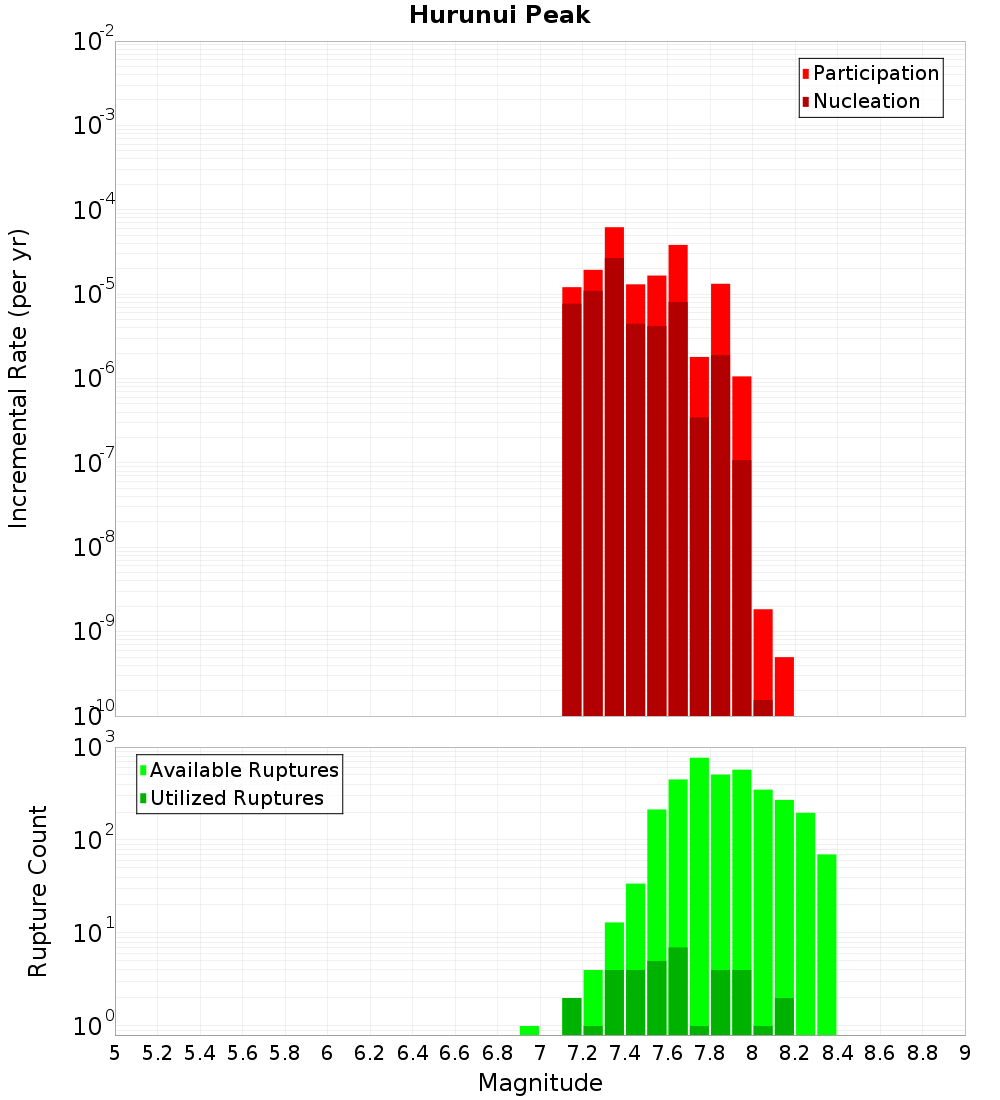 Hurunui Peak

Participation
Nucleation

Incremental Rate (per yr)

$10^{-2}$
$10^{-3}$
$10^{-4}$
$10^{-5}$
$10^{-6}$
$10^{-7}$
$10^{-8}$
$10^{-9}$
$10^{-10}$

Available Ruptures
Utilized Ruptures

Rupture Count

$10^{3}$
$10^{2}$
$10^{1}$
$10^{0}$

5 5.2 5.4 5.6 5.8 6 6.2 6.4 6.6 6.8 7 7.2 7.4 7.6 7.8 8 8.2 8.4 8.6 8.8 9

Magnitude